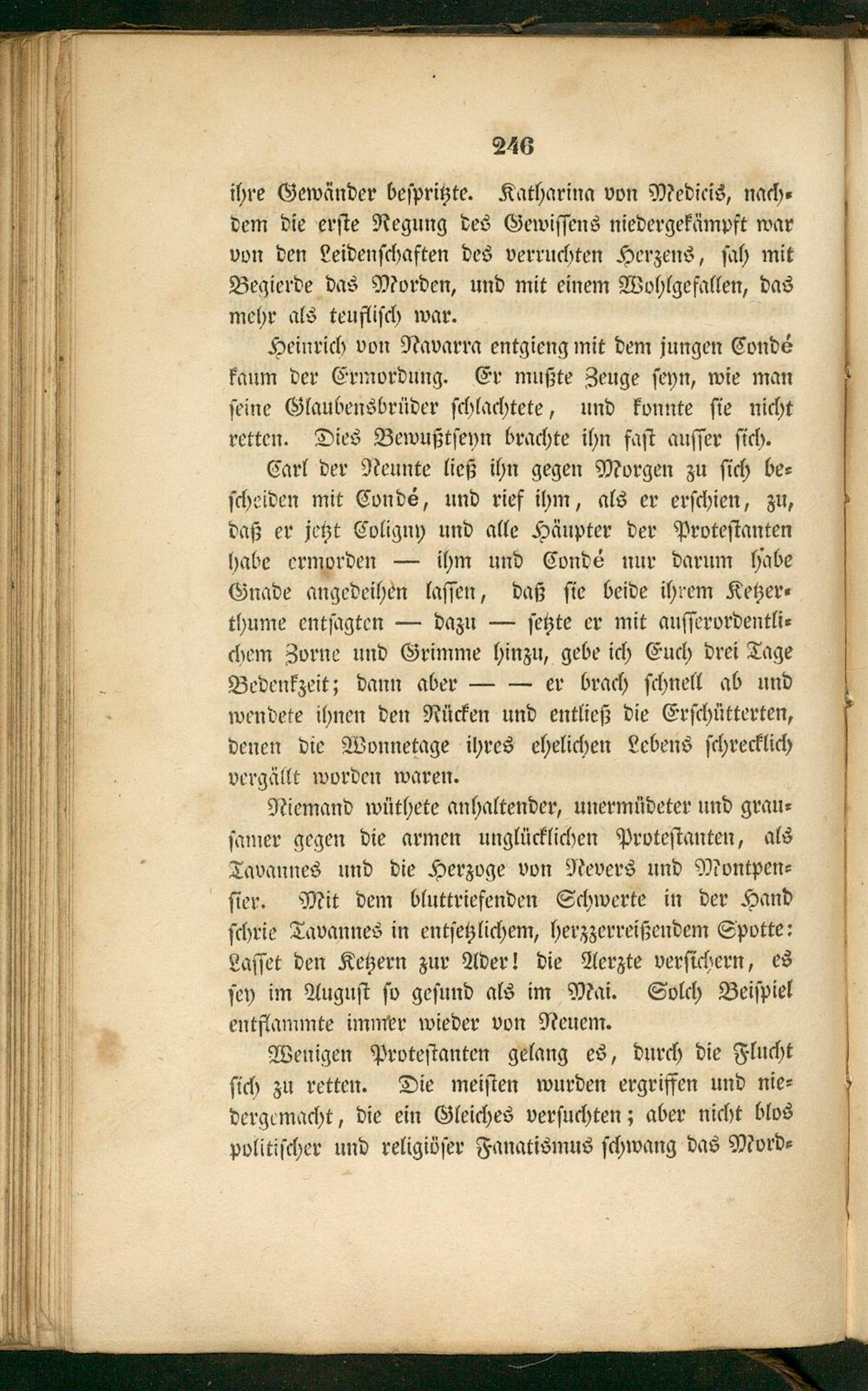 246

ihre Gewänder bespritzte. Katharina von Medicis, nachdem die erste Regung des Gewissens niedergekämpft war von den Leidenschaften des verruchten Herzens, sah mit Begierde das Morden, und mit einem Wohlgefallen, das mehr als teuflisch war.

Heinrich von Navarra entgieng mit dem jungen Condé kaum der Ermordung. Er mußte Zeuge seyn, wie man seine Glaubensbrüder schlachtete, und konnte sie nicht retten. Dies Bewußtseyn brachte ihn fast ausser sich.

Carl der Neunte ließ ihn gegen Morgen zu sich bescheiden mit Condé, und rief ihm, als er erschien, zu, daß er jetzt Coligny und alle Häupter der Protestanten habe ermorden — ihm und Condé nur darum habe Gnade angedeihen lassen, daß sie beide ihrem Ketzerthume entsagten — dazu — setzte er mit ausserordentlichem Zorne und Grimme hinzu, gebe ich Euch drei Tage Bedenkzeit; dann aber — — er brach schnell ab und wendete ihnen den Rücken und entließ die Erschütterten, denen die Wonnetage ihres ehelichen Lebens schrecklich vergällt worden waren.

Niemand wüthete anhaltender, unermüdeter und grausamer gegen die armen unglücklichen Protestanten, als Tavannes und die Herzoge von Nevers und Montpensier. Mit dem bluttriefenden Schwerte in der Hand schrie Tavannes in entsetzlichem, herzzerreißendem Spotte: Lasset den Ketzern zur Ader! die Aerzte versichern, es sey im August so gesund als im Mai. Solch Beispiel entflammte immer wieder von Neuem.

Wenigen Protestanten gelang es, durch die Flucht sich zu retten. Die meisten wurden ergriffen und niedergemacht, die ein Gleiches versuchten; aber nicht blos politischer und religiöser Fanatismus schwang das Mord-